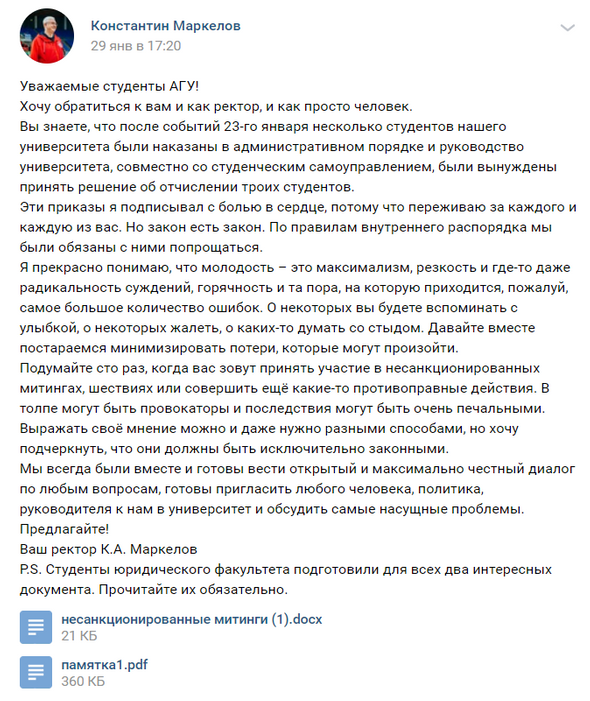 Константин Маркелов
29 янв в 17:20

Уважаемые студенты АГУ!
Хочу обратиться к вам и как ректор, и как просто человек.
Вы знаете, что после событий 23-го января несколько студентов нашего университета были наказаны в административном порядке и руководство университета, совместно со студенческим самоуправлением, были вынуждены принять решение об отчислении троих студентов.
Эти приказы я подписывал с болью в сердце, потому что переживаю за каждого и каждую из вас. Но закон есть закон. По правилам внутреннего распорядка мы были обязаны с ними попрощаться.
Я прекрасно понимаю, что молодость – это максимализм, резкость и где-то даже радикальность суждений, горячность и та пора, на которую приходится, пожалуй, самое большое количество ошибок. О некоторых вы будете вспоминать с улыбкой, о некоторых жалеть, о каких-то думать со стыдом. Давайте вместе постараемся минимизировать потери, которые могут произойти.
Подумайте сто раз, когда вас зовут принять участие в несанкционированных митингах, шествиях или совершить ещё какие-то противоправные действия. В толпе могут быть провокаторы и последствия могут быть очень печальными.
Выражать своё мнение можно и даже нужно разными способами, но хочу подчеркнуть, что они должны быть исключительно законными.
Мы всегда были вместе и готовы вести открытый и максимально честный диалог по любым вопросам, готовы пригласить любого человека, политика, руководителя к нам в университет и обсудить самые насущные проблемы.
Предлагайте!
Ваш ректор К.А. Маркелов
P.S. Студенты юридического факультета подготовили для всех два интересных документа. Прочитайте их обязательно.

несанкционированные митинги (1).docx
21 КБ

памятка1.pdf
360 КБ